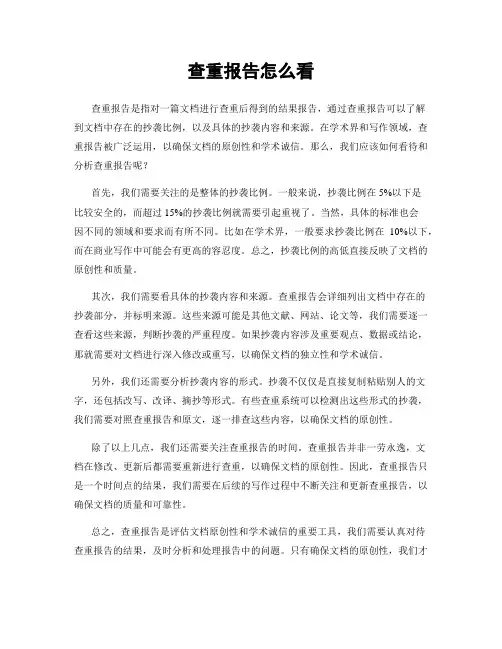 查重报告怎么看

查重报告是指对一篇文档进行查重后得到的结果报告，通过查重报告可以了解到文档中存在的抄袭比例，以及具体的抄袭内容和来源。在学术界和写作领域，查重报告被广泛运用，以确保文档的原创性和学术诚信。那么，我们应该如何看待和分析查重报告呢？

首先，我们需要关注的是整体的抄袭比例。一般来说，抄袭比例在 5%以下是比较安全的，而超过 15%的抄袭比例就需要引起重视了。当然，具体的标准也会因不同的领域和要求而有所不同。比如在学术界，一般要求抄袭比例在 10%以下，而在商业写作中可能会有更高的容忍度。总之，抄袭比例的高低直接反映了文档的原创性和质量。

其次，我们需要看具体的抄袭内容和来源。查重报告会详细列出文档中存在的抄袭部分，并标明来源。这些来源可能是其他文献、网站、论文等，我们需要逐一查看这些来源，判断抄袭的严重程度。如果抄袭内容涉及重要观点、数据或结论，那就需要对文档进行深入修改或重写，以确保文档的独立性和学术诚信。

另外，我们还需要分析抄袭内容的形式。抄袭不仅仅是直接复制粘贴别人的文字，还包括改写、改译、摘抄等形式。有些查重系统可以检测出这些形式的抄袭，我们需要对照查重报告和原文，逐一排查这些内容，以确保文档的原创性。

除了以上几点，我们还需要关注查重报告的时间。查重报告并非一劳永逸，文档在修改、更新后都需要重新进行查重，以确保文档的原创性。因此，查重报告只是一个时间点的结果，我们需要在后续的写作过程中不断关注和更新查重报告，以确保文档的质量和可靠性。

总之，查重报告是评估文档原创性和学术诚信的重要工具，我们需要认真对待查重报告的结果，及时分析和处理报告中的问题。只有确保文档的原创性，我们才